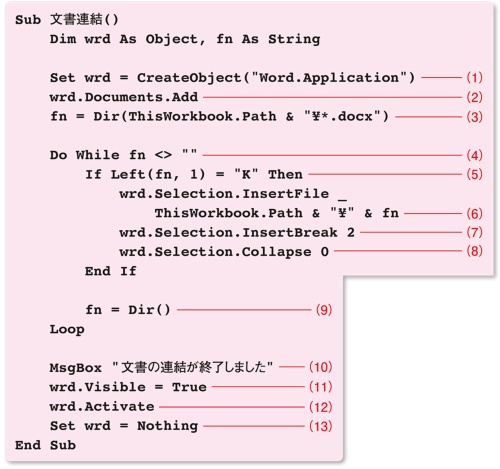 Sub 文書連結()
    Dim wrd As Object, fn As String

    Set wrd = CreateObject("Word.Application") (1)
    wrd.Documents.Add (2)
    fn = Dir(ThisWorkbook.Path & "¥*.docx") (3)

    Do While fn <> "" (4)
        If Left(fn, 1) = "K" Then (5)
            wrd.Selection.InsertFile _
                ThisWorkbook.Path & "¥" & fn (6)
            wrd.Selection.InsertBreak 2 (7)
            wrd.Selection.Collapse 0 (8)
        End If

        fn = Dir() (9)
    Loop

    MsgBox "文書の連結が終了しました" (10)
    wrd.Visible = True (11)
    wrd.Activate (12)
    Set wrd = Nothing (13)
End Sub